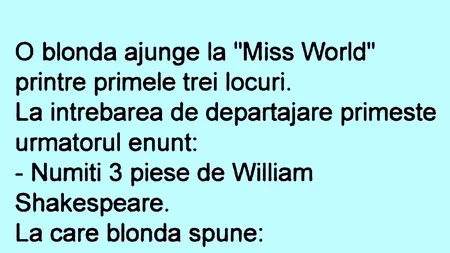 O blonda ajunge la "Miss World" printre primele trei locuri.
La intrebarea de departajare primeste urmatorul enunt:
- Numiti 3 piese de William Shakespeare.
La care blonda spune: